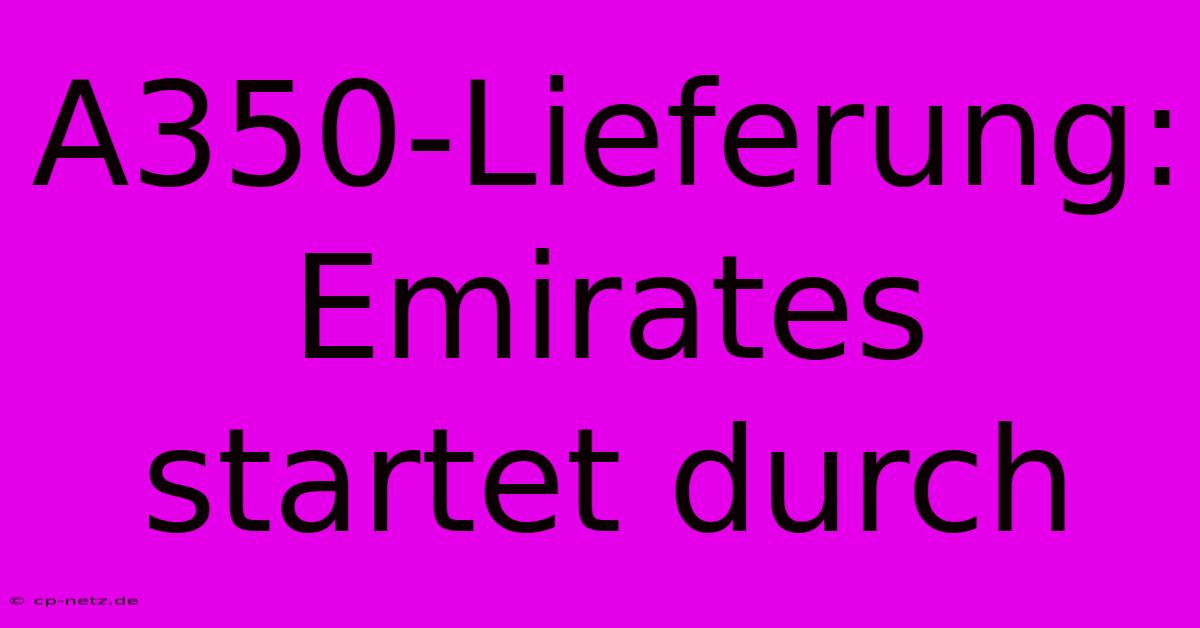 A350-Lieferung: Emirates startet durch

© cp-netz.de